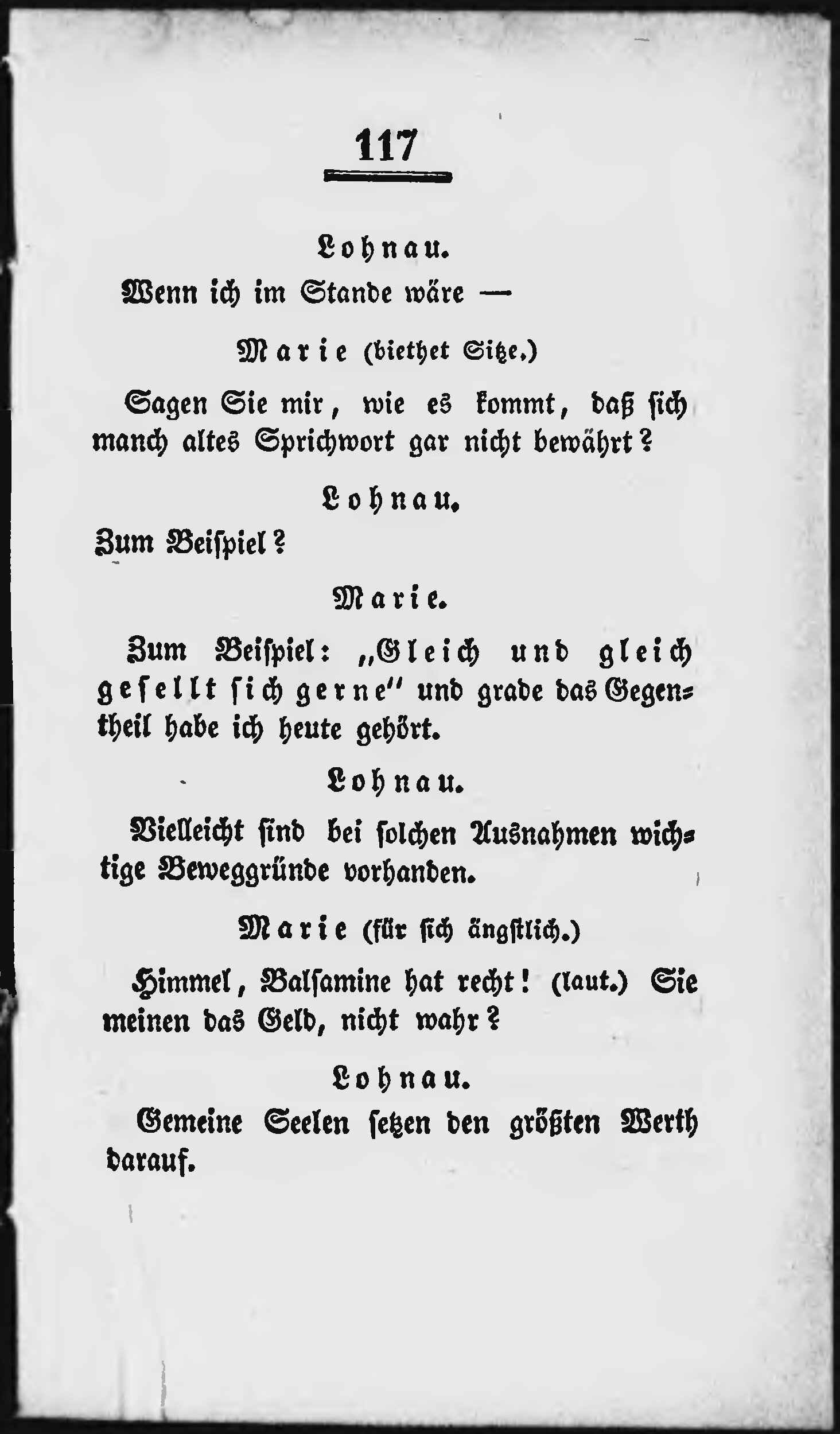 117

Lohnau.

Wenn ich im Stande wäre —

Marie (biethet Sitze.)

Sagen Sie mir, wie es kommt, daß sich manch altes Sprichwort gar nicht bewährt?

Lohnau.

Zum Beispiel?

Marie.

Zum Beispiel: „Gleich und gleich gesellt sich gerne" und grade das Gegentheil habe ich heute gehört.

Lohnau.

Vielleicht sind bei solchen Ausnahmen wichtige Beweggründe vorhanden.

Marie (für sich ängstlich.)

Himmel, Balsamine hat recht! (laut.) Sie meinen das Geld, nicht wahr?

Lohnau.

Gemeine Seelen setzen den größten Werth darauf.